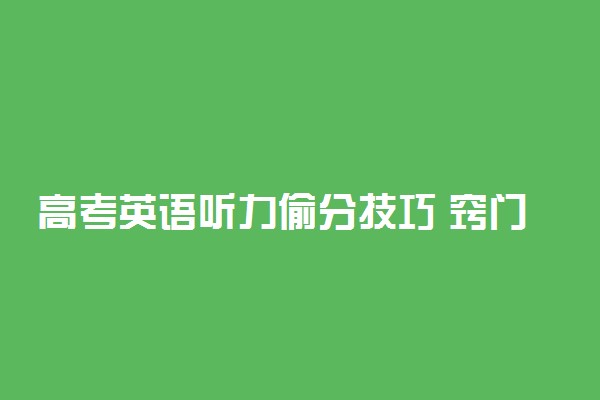 高考英语听力偷分技巧 窍门